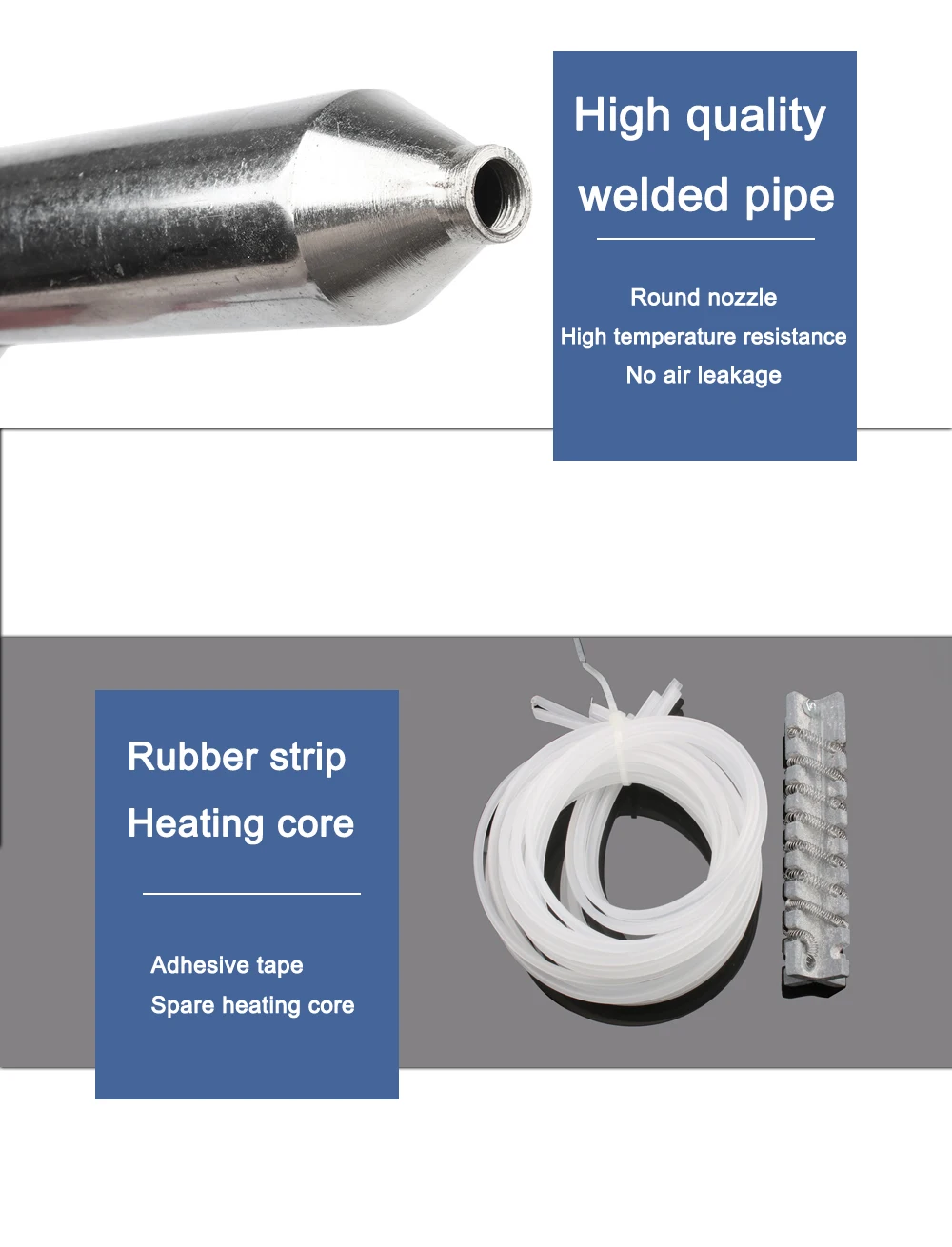 High quality
welded pipe

Round nozzle
High temperature resistance
No air leakage

Rubber strip
Heating core

Adhesive tape
Spare heating core